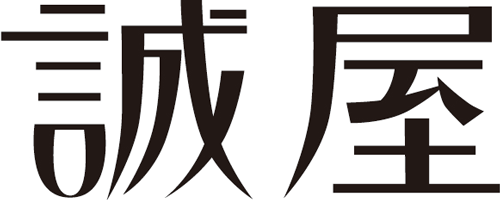 誠屋